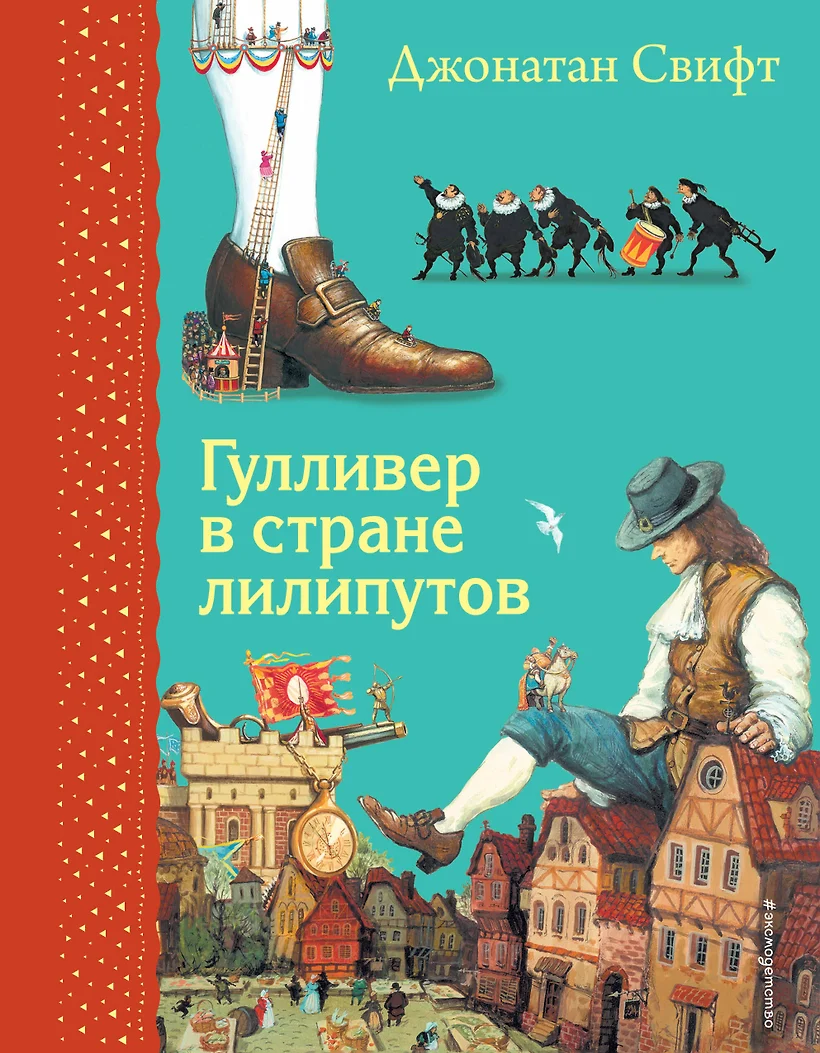 Джонатан Свифт

Гулливер в стране лилипутов

#эксмодетство